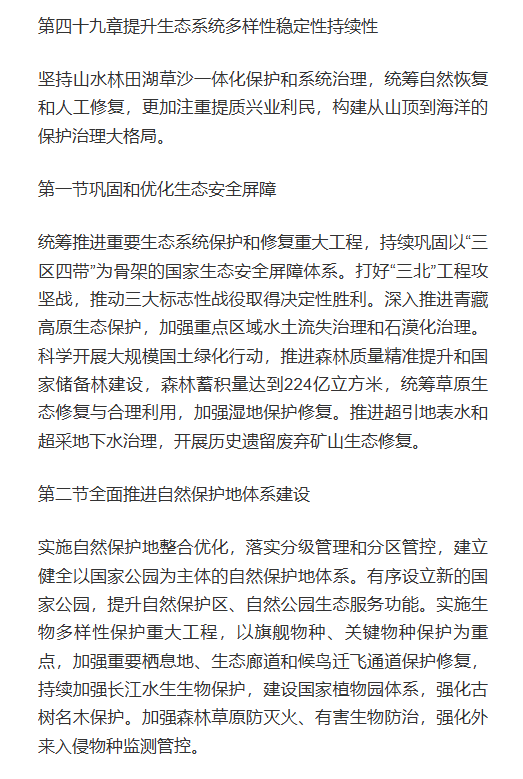 第四十九章提升生态系统多样性稳定性持续性

坚持山水林田湖草沙一体化保护和系统治理，统筹自然恢复和人工修复，更加注重提质兴业利民，构建从山顶到海洋的保护治理大格局。

第一节巩固和优化生态安全屏障

统筹推进重要生态系统保护和修复重大工程，持续巩固以“三区四带”为骨架的国家生态安全屏障体系。打好“三北”工程攻坚战，推动三大标志性战役取得决定性胜利。深入推进青藏高原生态保护，加强重点区域水土流失治理和石漠化治理。科学开展大规模国土绿化行动，推进森林质量精准提升和国家储备林建设，森林蓄积量达到224亿立方米，统筹草原生态修复与合理利用，加强湿地保护修复。推进超引地表水和超采地下水治理，开展历史遗留废弃矿山生态修复。

第二节全面推进自然保护地体系建设

实施自然保护地整合优化，落实分级管理和分区管控，建立健全以国家公园为主体的自然保护地体系。有序设立新的国家公园，提升自然保护区、自然公园生态服务功能。实施生物多样性保护重大工程，以旗舰物种、关键物种保护为重点，加强重要栖息地、生态廊道和候鸟迁飞通道保护修复，持续加强长江水生生物保护，建设国家植物园体系，强化古树名木保护。加强森林草原防灭火、有害生物防治，强化外来入侵物种监测管控。